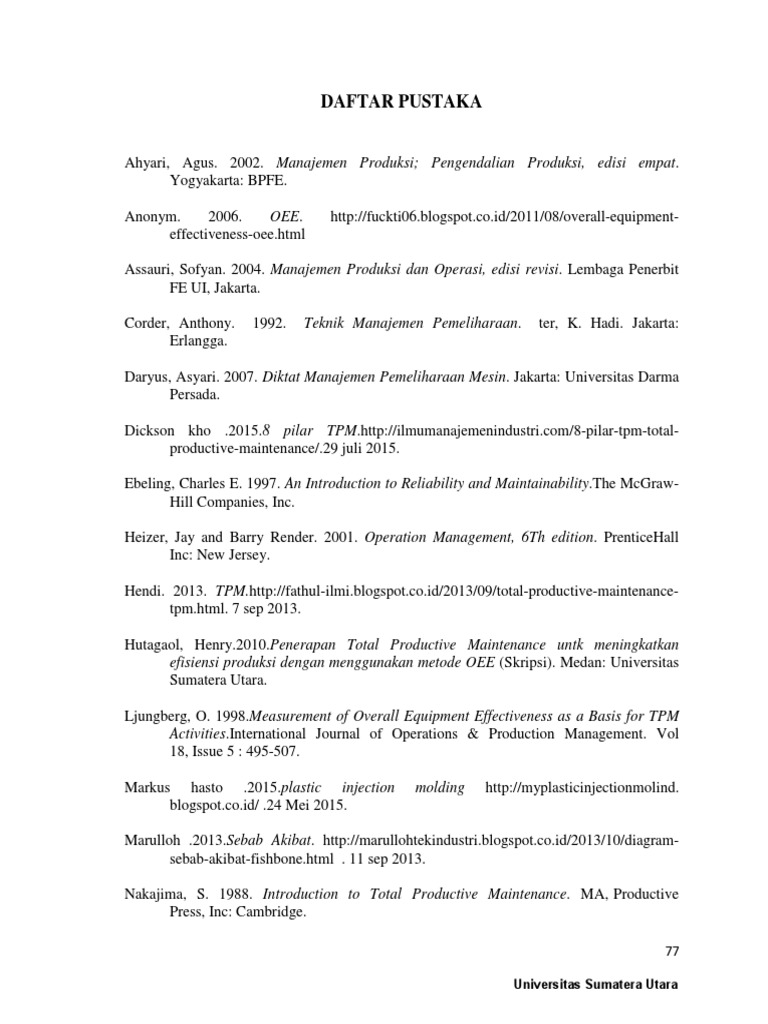 DAFTAR PUSTAKA

Ahyari, Agus. 2002. Manajemen Produksi; Pengendalian Produksi, edisi empat. Yogyakarta: BPFE.

Anonym. 2006. OEE. http://fuckti06.blogspot.co.id/2011/08/overall-equipment-effectiveness-oee.html

Assauri, Sofyan. 2004. Manajemen Produksi dan Operasi, edisi revisi. Lembaga Penerbit FE UI, Jakarta.

Corder, Anthony. 1992. Teknik Manajemen Pemeliharaan. ter, K. Hadi. Jakarta: Erlangga.

Daryus, Asyari. 2007. Diktat Manajemen Pemeliharaan Mesin. Jakarta: Universitas Darma Persada.

Dickson kho .2015.8 pilar TPM.http://ilmumanajemenindustri.com/8-pilar-tpm-total-productive-maintenance/.29 juli 2015.

Ebeling, Charles E. 1997. An Introduction to Reliability and Maintainability.The McGraw-Hill Companies, Inc.

Heizer, Jay and Barry Render. 2001. Operation Management, 6Th edition. PrenticeHall Inc: New Jersey.

Hendi. 2013. TPM.http://fathul-ilmi.blogspot.co.id/2013/09/total-productive-maintenance-tpm.html. 7 sep 2013.

Hutagaol, Henry.2010.Penerapan Total Productive Maintenance untk meningkatkan efisiensi produksi dengan menggunakan metode OEE (Skripsi). Medan: Universitas Sumatera Utara.

Ljungberg, O. 1998.Measurement of Overall Equipment Effectiveness as a Basis for TPM Activities.International Journal of Operations & Production Management. Vol 18, Issue 5 : 495-507.

Markus hasto .2015.plastic injection molding http://myplasticinjectionmolind. blogspot.co.id/ .24 Mei 2015.

Marulloh .2013.Sebab Akibat. http://marullohtekindustri.blogspot.co.id/2013/10/diagram-sebab-akibat-fishbone.html . 11 sep 2013.

Nakajima, S. 1988. Introduction to Total Productive Maintenance. MA, Productive Press, Inc: Cambridge.

77

Universitas Sumatera Utara